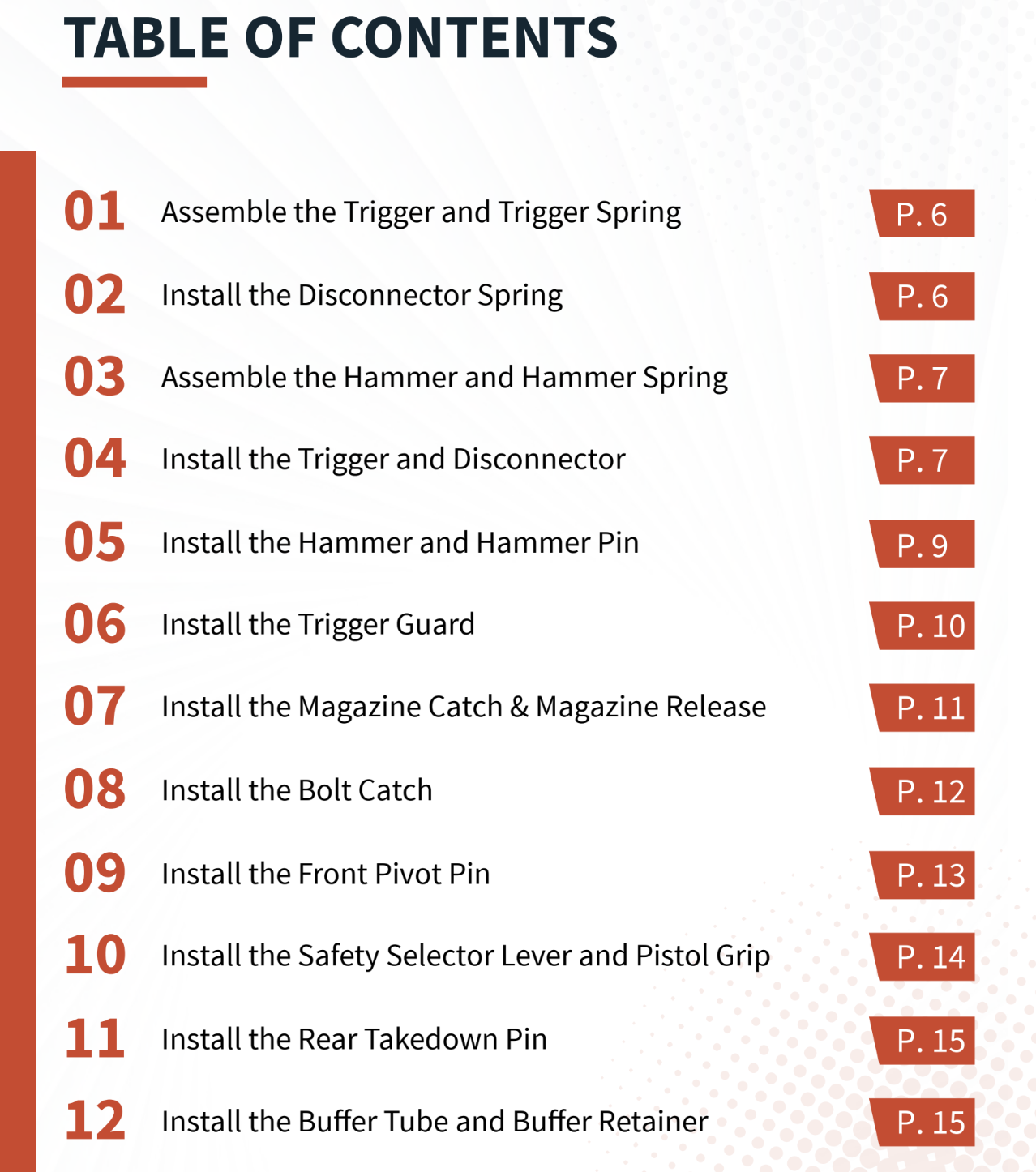 TABLE OF CONTENTS

01 Assemble the Trigger and Trigger Spring P. 6

02 Install the Disconnector Spring P. 6

03 Assemble the Hammer and Hammer Spring P. 7

04 Install the Trigger and Disconnector P. 7

05 Install the Hammer and Hammer Pin P. 9

06 Install the Trigger Guard P. 10

07 Install the Magazine Catch & Magazine Release P. 11

08 Install the Bolt Catch P. 12

09 Install the Front Pivot Pin P. 13

10 Install the Safety Selector Lever and Pistol Grip P. 14

11 Install the Rear Takedown Pin P. 15

12 Install the Buffer Tube and Buffer Retainer P. 15